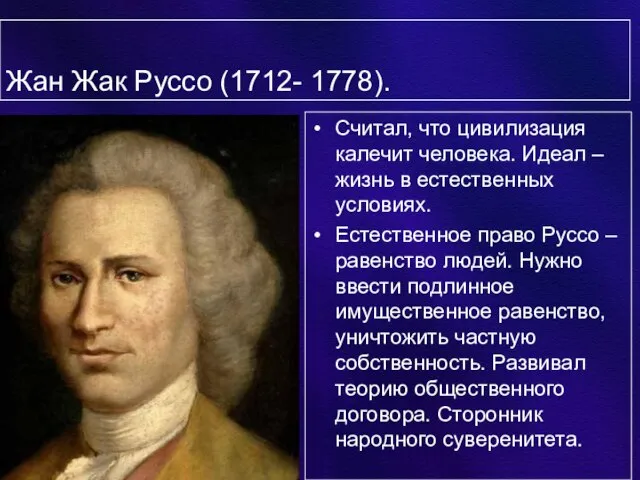 Жан Жак Руссо (1712- 1778).

• Считал, что цивилизация калечит человека. Идеал – жизнь в естественных условиях.

• Естественное право Руссо – равенство людей. Нужно ввести подлинное имущественное равенство, уничтожить частную собственность. Развивал теорию общественного договора. Сторонник народного суверенитета.